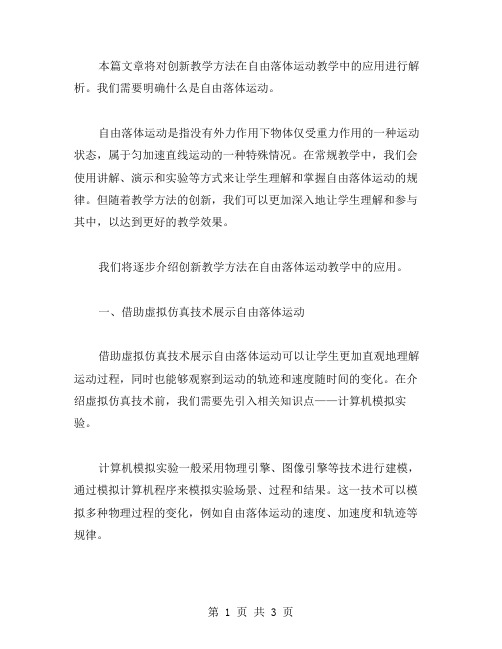 本篇文章将对创新教学方法在自由落体运动教学中的应用进行解析。我们需要明确什么是自由落体运动。

自由落体运动是指没有外力作用下物体仅受重力作用的一种运动状态，属于匀加速直线运动的一种特殊情况。在常规教学中，我们会使用讲解、演示和实验等方式来让学生理解和掌握自由落体运动的规律。但随着教学方法的创新，我们可以更加深入地让学生理解和参与其中，以达到更好的教学效果。

我们将逐步介绍创新教学方法在自由落体运动教学中的应用。

一、借助虚拟仿真技术展示自由落体运动

借助虚拟仿真技术展示自由落体运动可以让学生更加直观地理解运动过程，同时也能够观察到运动的轨迹和速度随时间的变化。在介绍虚拟仿真技术前，我们需要先引入相关知识点——计算机模拟实验。

计算机模拟实验一般采用物理引擎、图像引擎等技术进行建模，通过模拟计算机程序来模拟实验场景、过程和结果。这一技术可以模拟多种物理过程的变化，例如自由落体运动的速度、加速度和轨迹等规律。

第 1 页 共 3 页